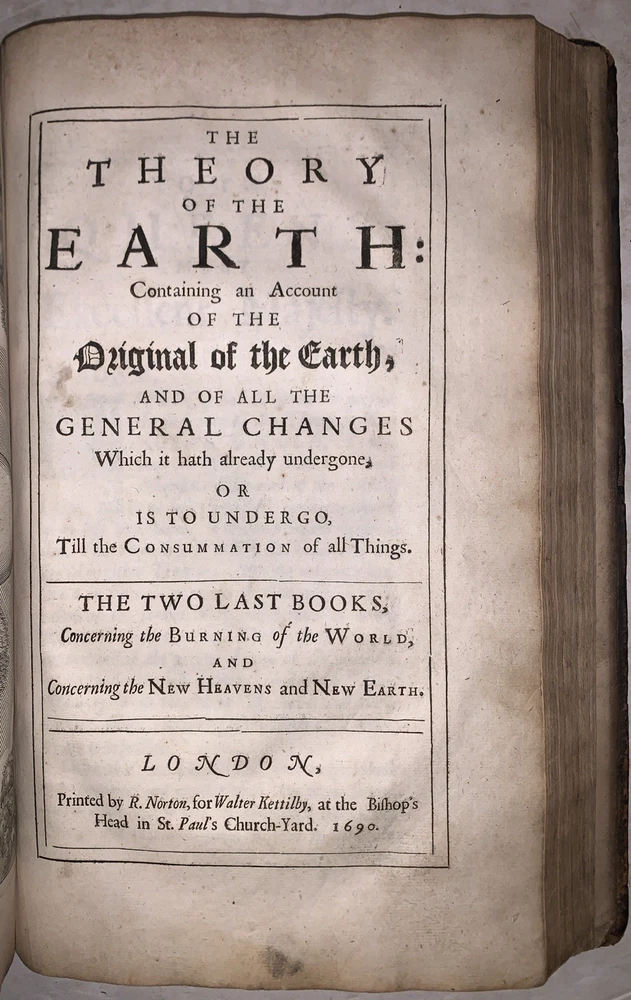 THE
THEORY
OF THE
EARTH:
Containing an Account
OF THE
Original of the Earth,
AND OF ALL THE
GENERAL CHANGES
Which it hath already undergone,
OR
IS TO UNDERGO,
Till the CONSUMMATION of all Things.

THE TWO LAST BOOKS,
Concerning the BURNING of the WORLD,
AND
Concerning the NEW HEAVENS and NEW EARTH.

LONDON,

Printed by R. Norton, for Walter Kettilby, at the Bishop's Head in St. Paul's Church-Yard. 1690.